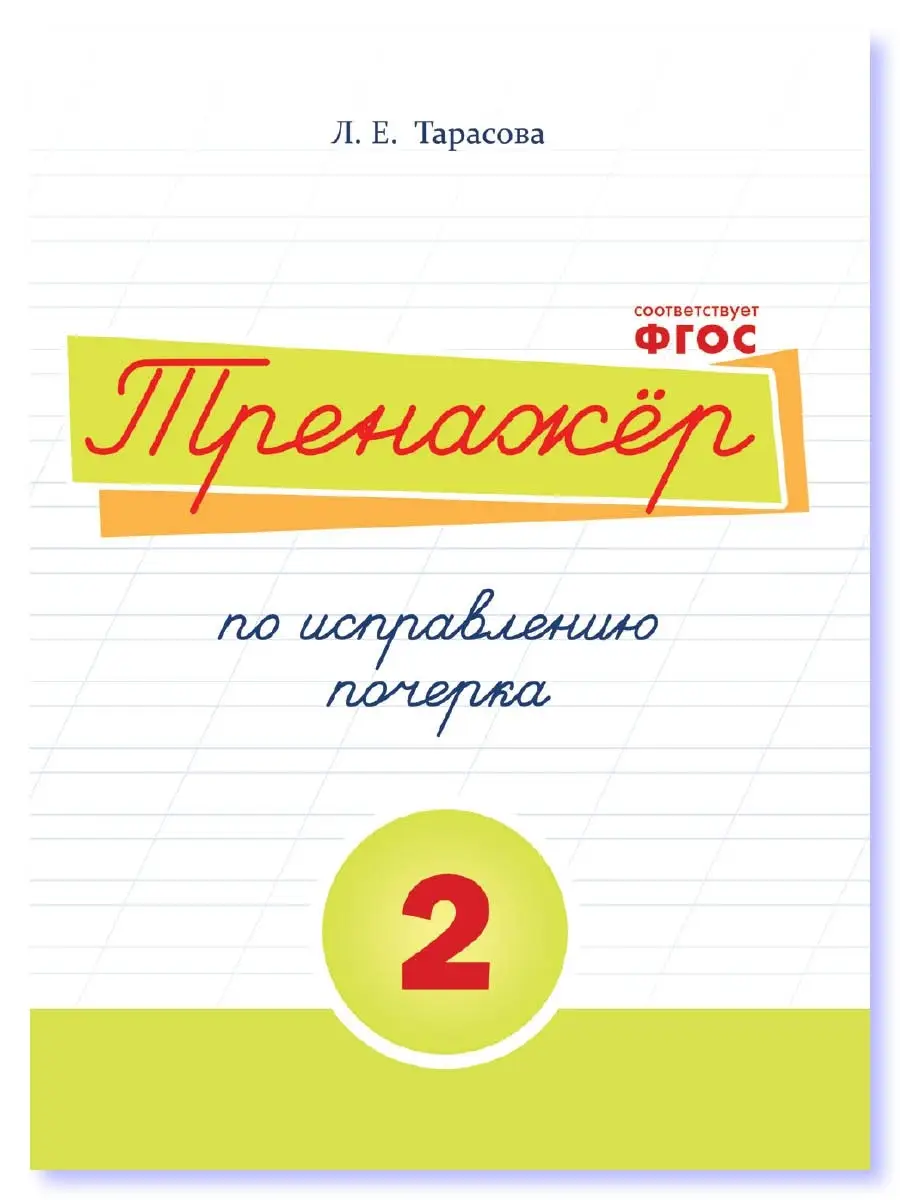 Л. Е. Тарасова

соответствует
ФГОС

Тренажёр

по исправлению почерка

2